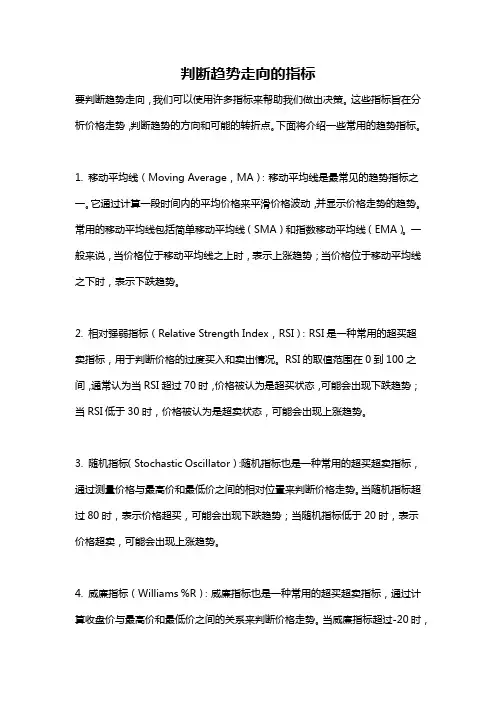 判断趋势走向的指标

要判断趋势走向，我们可以使用许多指标来帮助我们做出决策。这些指标旨在分析价格走势，判断趋势的方向和可能的转折点。下面将介绍一些常用的趋势指标。

1. 移动平均线（Moving Average，MA）：移动平均线是最常见的趋势指标之一。它通过计算一段时间内的平均价格来平滑价格波动，并显示价格走势的趋势。常用的移动平均线包括简单移动平均线（SMA）和指数移动平均线（EMA）。一般来说，当价格位于移动平均线之上时，表示上涨趋势；当价格位于移动平均线之下时，表示下跌趋势。

2. 相对强弱指标（Relative Strength Index，RSI）：RSI是一种常用的超买超卖指标，用于判断价格的过度买入和卖出情况。RSI的取值范围在0到100之间，通常认为当RSI超过70时，价格被认为是超买状态，可能会出现下跌趋势；当RSI低于30时，价格被认为是超卖状态，可能会出现上涨趋势。

3. 随机指标（Stochastic Oscillator）：随机指标也是一种常用的超买超卖指标，通过测量价格与最高价和最低价之间的相对位置来判断价格走势。当随机指标超过80时，表示价格超买，可能会出现下跌趋势；当随机指标低于20时，表示价格超卖，可能会出现上涨趋势。

4. 威廉指标（Williams %R）：威廉指标也是一种常用的超买超卖指标，通过计算收盘价与最高价和最低价之间的关系来判断价格走势。当威廉指标超过-20时，